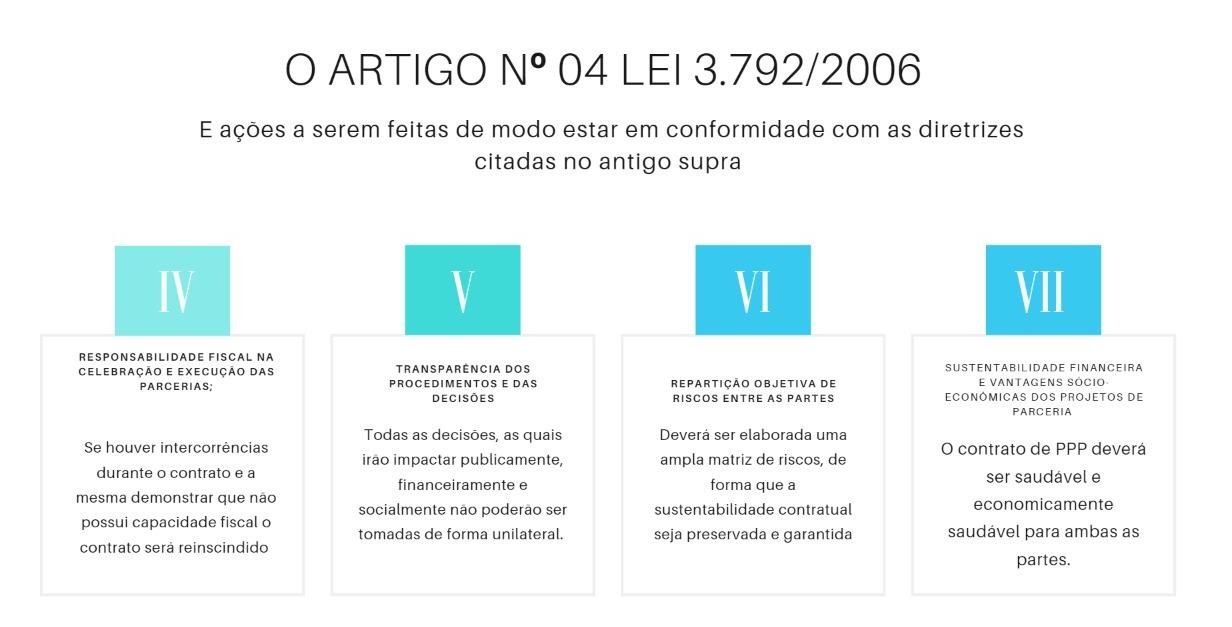 O ARTIGO Nº 04 LEI 3.792/2006

E ações a serem feitas de modo estar em conformidade com as diretrizes citadas no antigo supra

IV

RESPONSABILIDADE FISCAL NA CELEBRAÇÃO E EXECUÇÃO DAS PARCERIAS;

Se houver intercorrências durante o contrato e a mesma demonstrar que não possui capacidade fiscal o contrato será reinscindido

V

TRANSPARÊNCIA DOS PROCEDIMENTOS E DAS DECISÕES

Todas as decisões, as quais irão impactar publicamente, financeiramente e socialmente não poderão ser tomadas de forma unilateral.

VI

REPARTIÇÃO OBJETIVA DE RISCOS ENTRE AS PARTES

Deverá ser elaborada uma ampla matriz de riscos, de forma que a sustentabilidade contratual seja preservada e garantida

VII

SUSTENTABILIDADE FINANCEIRA E VANTAGENS SÓCIO-ECONÔMICAS DOS PROJETOS DE PARCERIA

O contrato de PPP deverá ser saudável e economicamente saudável para ambas as partes.